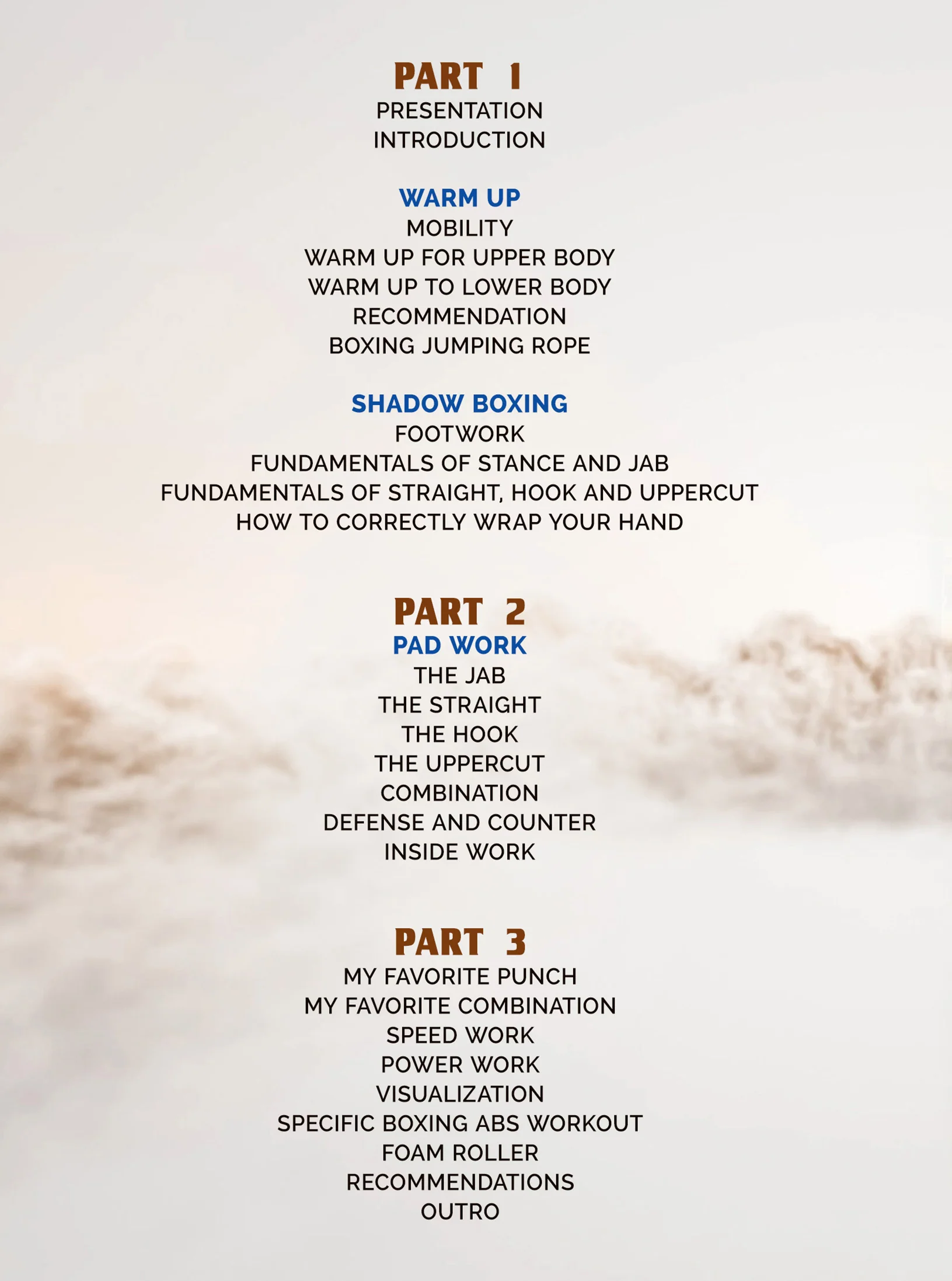 PART 1
PRESENTATION
INTRODUCTION

WARM UP
MOBILITY
WARM UP FOR UPPER BODY
WARM UP TO LOWER BODY
RECOMMENDATION
BOXING JUMPING ROPE

SHADOW BOXING
FOOTWORK
FUNDAMENTALS OF STANCE AND JAB
FUNDAMENTALS OF STRAIGHT, HOOK AND UPPERCUT
HOW TO CORRECTLY WRAP YOUR HAND

PART 2
PAD WORK
THE JAB
THE STRAIGHT
THE HOOK
THE UPPERCUT
COMBINATION
DEFENSE AND COUNTER
INSIDE WORK

PART 3
MY FAVORITE PUNCH
MY FAVORITE COMBINATION
SPEED WORK
POWER WORK
VISUALIZATION
SPECIFIC BOXING ABS WORKOUT
FOAM ROLLER
RECOMMENDATIONS
OUTRO